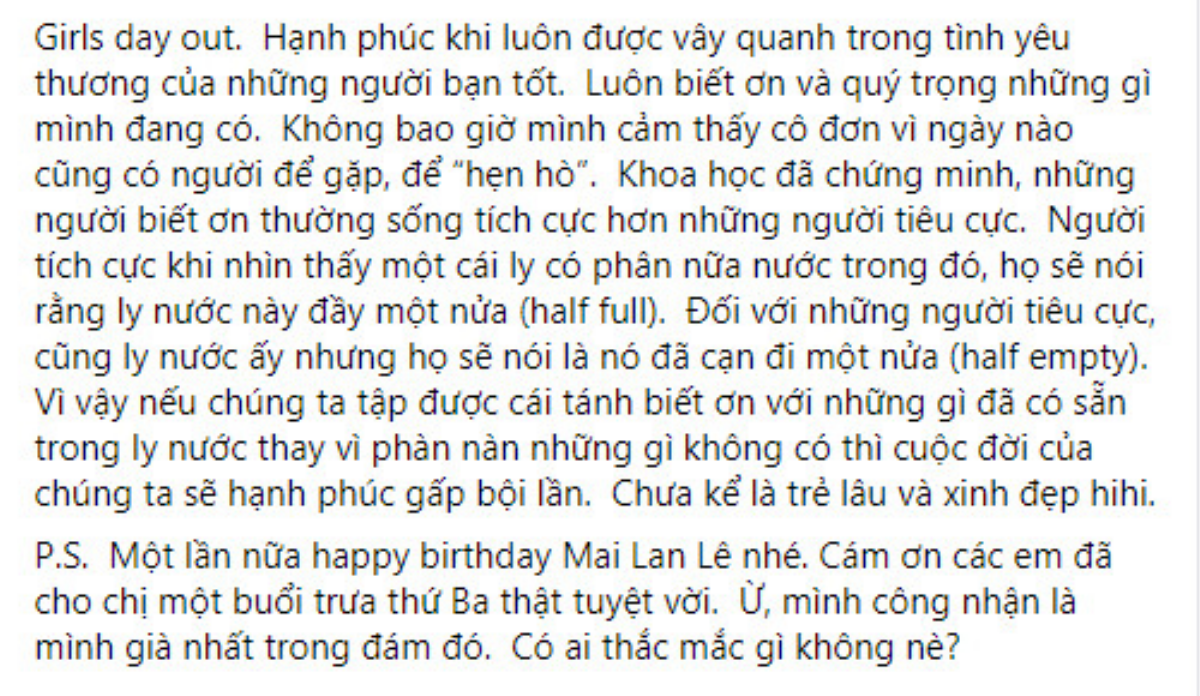 Girls day out. Hạnh phúc khi luôn được vây quanh trong tình yêu thương của những người bạn tốt. Luôn biết ơn và quý trọng những gì mình đang có. Không bao giờ mình cảm thấy cô đơn vì ngày nào cũng có người để gặp, để "hẹn hò". Khoa học đã chứng minh, những người biết ơn thường sống tích cực hơn những người tiêu cực. Người tích cực khi nhìn thấy một cái ly có phân nữa nước trong đó, họ sẽ nói rằng ly nước này đầy một nửa (half full). Đối với những người tiêu cực, cũng ly nước ấy nhưng họ sẽ nói là nó đã cạn đi một nửa (half empty). Vì vậy nếu chúng ta tập được cái tánh biết ơn với những gì đã có sẵn trong ly nước thay vì phàn nàn những gì không có thì cuộc đời của chúng ta sẽ hạnh phúc gấp bội lần. Chưa kể là trẻ lâu và xinh đẹp hihi.

P.S. Một lần nữa happy birthday Mai Lan Lê nhé. Cám ơn các em đã cho chị một buổi trưa thứ Ba thật tuyệt vời. Ừ, mình công nhận là mình già nhất trong đám đó. Có ai thắc mắc gì không nè?